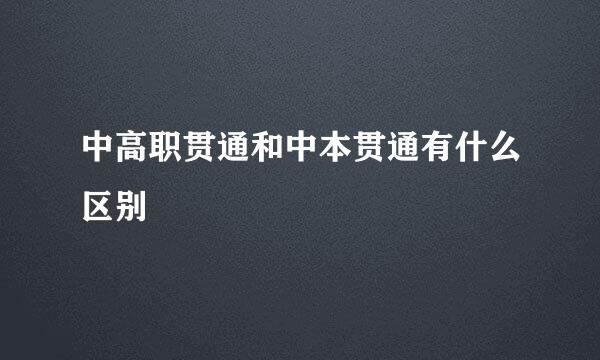 中高职贯通和中本贯通有什么区别